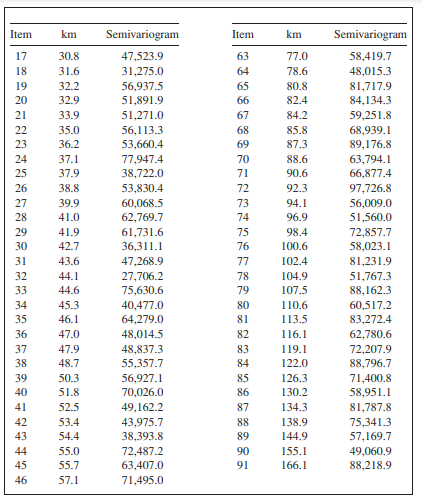 | Item | km | Semivariogram |
|---|---|---|
| 17 | 30.8 | 47,523.9 |
| 18 | 31.6 | 31,275.0 |
| 19 | 32.2 | 56,937.5 |
| 20 | 32.9 | 51,891.9 |
| 21 | 33.9 | 51,271.0 |
| 22 | 35.0 | 56,113.3 |
| 23 | 36.2 | 53,660.4 |
| 24 | 37.1 | 77,947.4 |
| 25 | 37.9 | 38,722.0 |
| 26 | 38.8 | 53,830.4 |
| 27 | 39.9 | 60,068.5 |
| 28 | 41.0 | 62,769.7 |
| 29 | 41.9 | 61,731.6 |
| 30 | 42.7 | 36,311.1 |
| 31 | 43.6 | 47,268.9 |
| 32 | 44.1 | 27,706.2 |
| 33 | 44.6 | 75,630.6 |
| 34 | 45.3 | 40,477.0 |
| 35 | 46.1 | 64,279.0 |
| 36 | 47.0 | 48,014.5 |
| 37 | 47.9 | 48,837.3 |
| 38 | 48.7 | 55,357.7 |
| 39 | 50.3 | 56,927.1 |
| 40 | 51.8 | 70,026.0 |
| 41 | 52.5 | 49,162.2 |
| 42 | 53.4 | 43,975.7 |
| 43 | 54.4 | 38,393.8 |
| 44 | 55.0 | 72,487.2 |
| 45 | 55.7 | 63,407.0 |
| 46 | 57.1 | 71,495.0 |

| Item | km | Semivariogram |
|---|---|---|
| 63 | 77.0 | 58,419.7 |
| 64 | 78.6 | 48,015.3 |
| 65 | 80.8 | 81,717.9 |
| 66 | 82.4 | 84,134.3 |
| 67 | 84.2 | 59,251.8 |
| 68 | 85.8 | 68,939.1 |
| 69 | 87.3 | 89,176.8 |
| 70 | 88.6 | 63,794.1 |
| 71 | 90.6 | 66,877.4 |
| 72 | 92.3 | 97,726.8 |
| 73 | 94.1 | 56,009.0 |
| 74 | 96.9 | 51,560.0 |
| 75 | 98.4 | 72,857.7 |
| 76 | 100.6 | 58,023.1 |
| 77 | 102.4 | 81,231.9 |
| 78 | 104.9 | 51,767.3 |
| 79 | 107.5 | 88,162.3 |
| 80 | 110.6 | 60,517.2 |
| 81 | 113.5 | 83,272.4 |
| 82 | 116.1 | 62,780.6 |
| 83 | 119.1 | 72,207.9 |
| 84 | 122.0 | 88,796.7 |
| 85 | 126.3 | 71,400.8 |
| 86 | 130.2 | 58,951.1 |
| 87 | 134.3 | 81,787.8 |
| 88 | 138.9 | 75,341.3 |
| 89 | 144.9 | 57,169.7 |
| 90 | 155.1 | 49,060.9 |
| 91 | 166.1 | 88,218.9 |